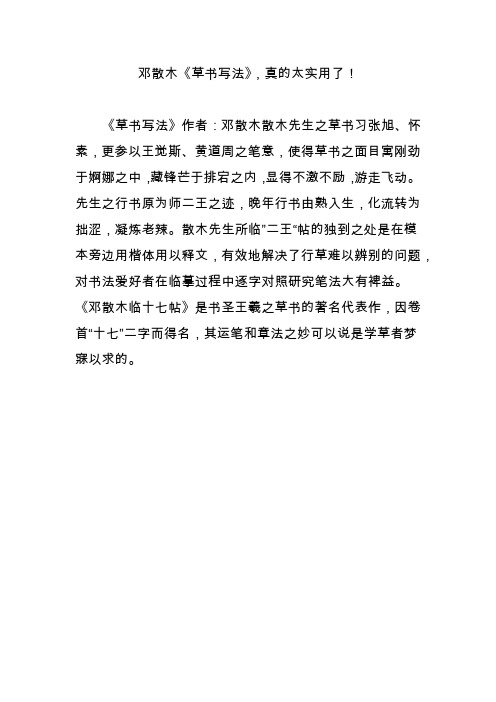 邓散木《草书写法》，真的太实用了！

《草书写法》作者：邓散木散木先生之草书习张旭、怀素，更参以王觉斯、黄道周之笔意，使得草书之面目寓刚劲于婀娜之中，藏锋芒于排宕之内，显得不激不励，游走飞动。先生之行书原为师二王之迹，晚年行书由熟入生，化流转为拙涩，凝炼老辣。散木先生所临"二王"帖的独到之处是在模本旁边用楷体用以释文，有效地解决了行草难以辨别的问题，对书法爱好者在临摹过程中逐字对照研究笔法大有裨益。《邓散木临十七帖》是书圣王羲之草书的著名代表作，因卷首"十七"二字而得名，其运笔和章法之妙可以说是学草者梦寐以求的。